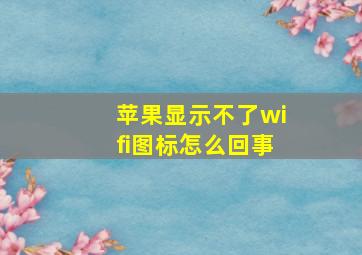 苹果显示不了wifi图标怎么回事